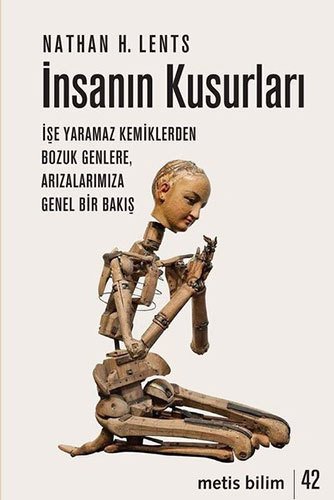 NATHAN H. LENTS

İnsanın Kusurları

İŞE YARAMAZ KEMİKLERDEN BOZUK GENLERE, ARIZALARIMIZA GENEL BİR BAKIŞ

metis bilim | 42